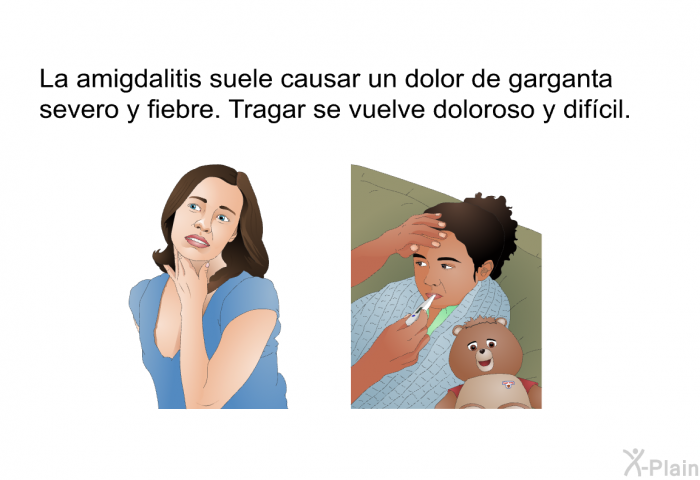 La amigdalitis suele causar un dolor de garganta severo y fiebre. Tragar se vuelve doloroso y difícil.

X-Plain